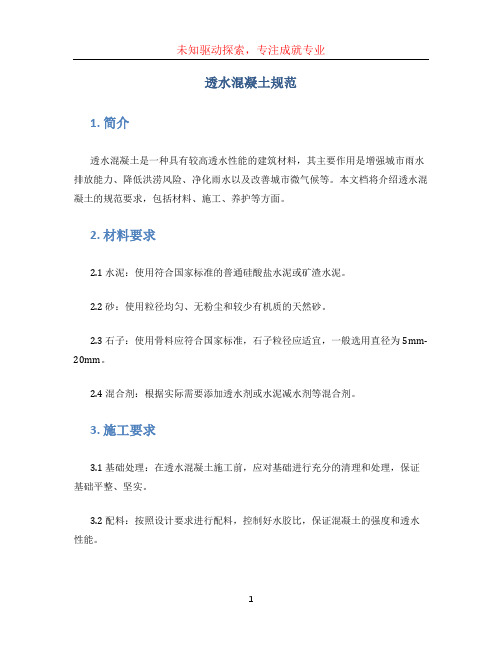 未知驱动探索，专注成就专业

透水混凝土规范

1. 简介

透水混凝土是一种具有较高透水性能的建筑材料，其主要作用是增强城市雨水排放能力、降低洪涝风险、净化雨水以及改善城市微气候等。本文档将介绍透水混凝土的规范要求，包括材料、施工、养护等方面。

2. 材料要求

2.1 水泥：使用符合国家标准的普通硅酸盐水泥或矿渣水泥。

2.2 砂：使用粒径均匀、无粉尘和较少有机质的天然砂。

2.3 石子：使用骨料应符合国家标准，石子粒径应适宜，一般选用直径为 5mm-20mm。

2.4 混合剂：根据实际需要添加透水剂或水泥减水剂等混合剂。

3. 施工要求

3.1 基础处理：在透水混凝土施工前，应对基础进行充分的清理和处理，保证基础平整、坚实。

3.2 配料：按照设计要求进行配料，控制好水胶比，保证混凝土的强度和透水性能。

1